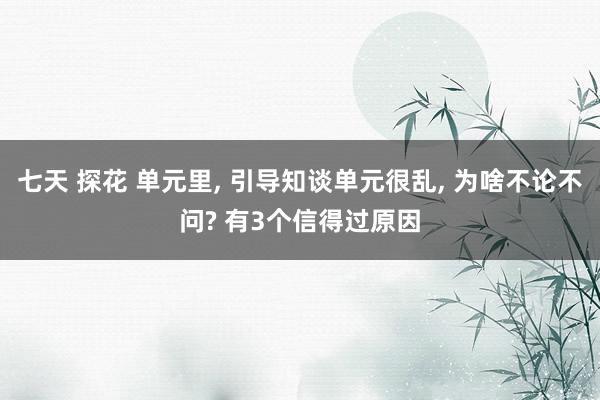 七天 探花 单元里, 引导知谈单元很乱, 为啥不论不问? 有3个信得过原因